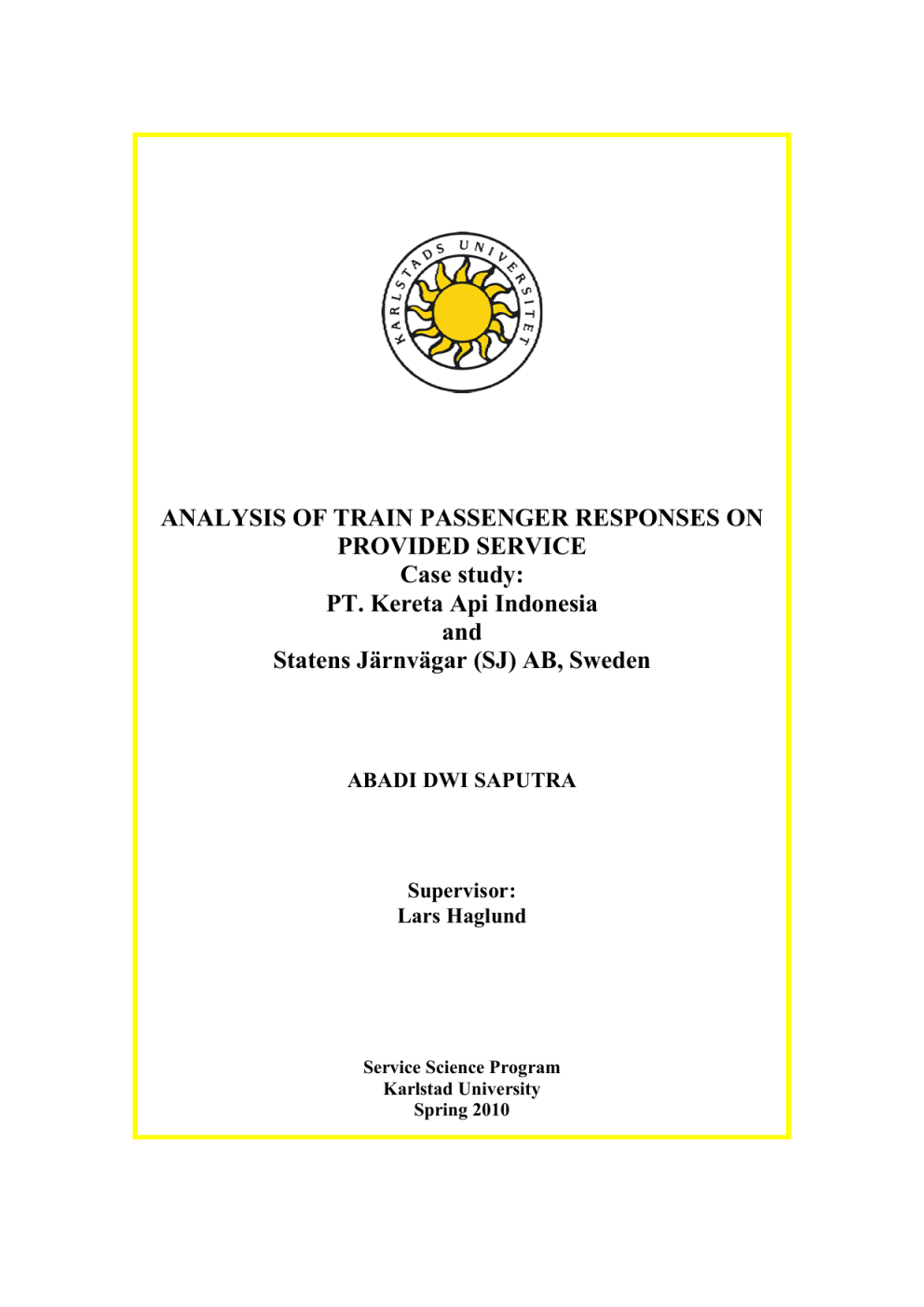 KARLSTADS UNIVERSITET

ANALYSIS OF TRAIN PASSENGER RESPONSES ON PROVIDED SERVICE
Case study:
PT. Kereta Api Indonesia
and
Statens Järnvägar (SJ) AB, Sweden

ABADI DWI SAPUTRA

Supervisor:
Lars Haglund

Service Science Program
Karlstad University
Spring 2010